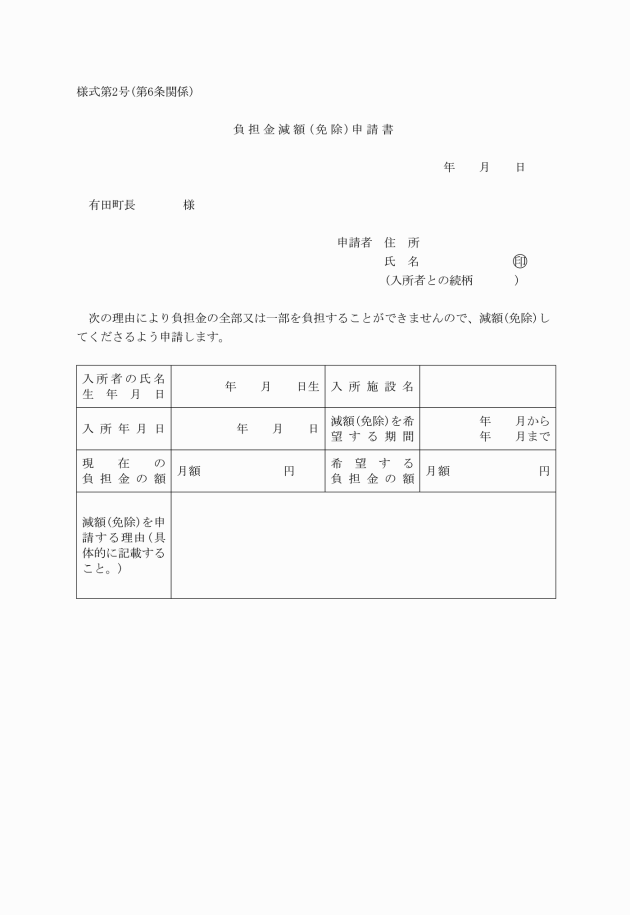 様式第2号(第6条関係)

負担金減額(免除)申請書

年　月　日

有田町長　　　様

申請者　住　所
氏　名　　　　　　㊞
(入所者との続柄　　　)

次の理由により負担金の全部又は一部を負担することができませんので、減額(免除)してくださるよう申請します。

| 入所者の氏名 生年月日 | 年　月　日生 | 入所施設名 | |
|---|---|---|---|
| 入所年月日 | 年　月　日 | 減額(免除)を希望する期間 | 年　月から 年　月まで |
| 現在の負担金の額 | 月額　　円 | 希望する負担金の額 | 月額　　円 |
| 減額(免除)を申請する理由(具体的に記載すること。) | | | |